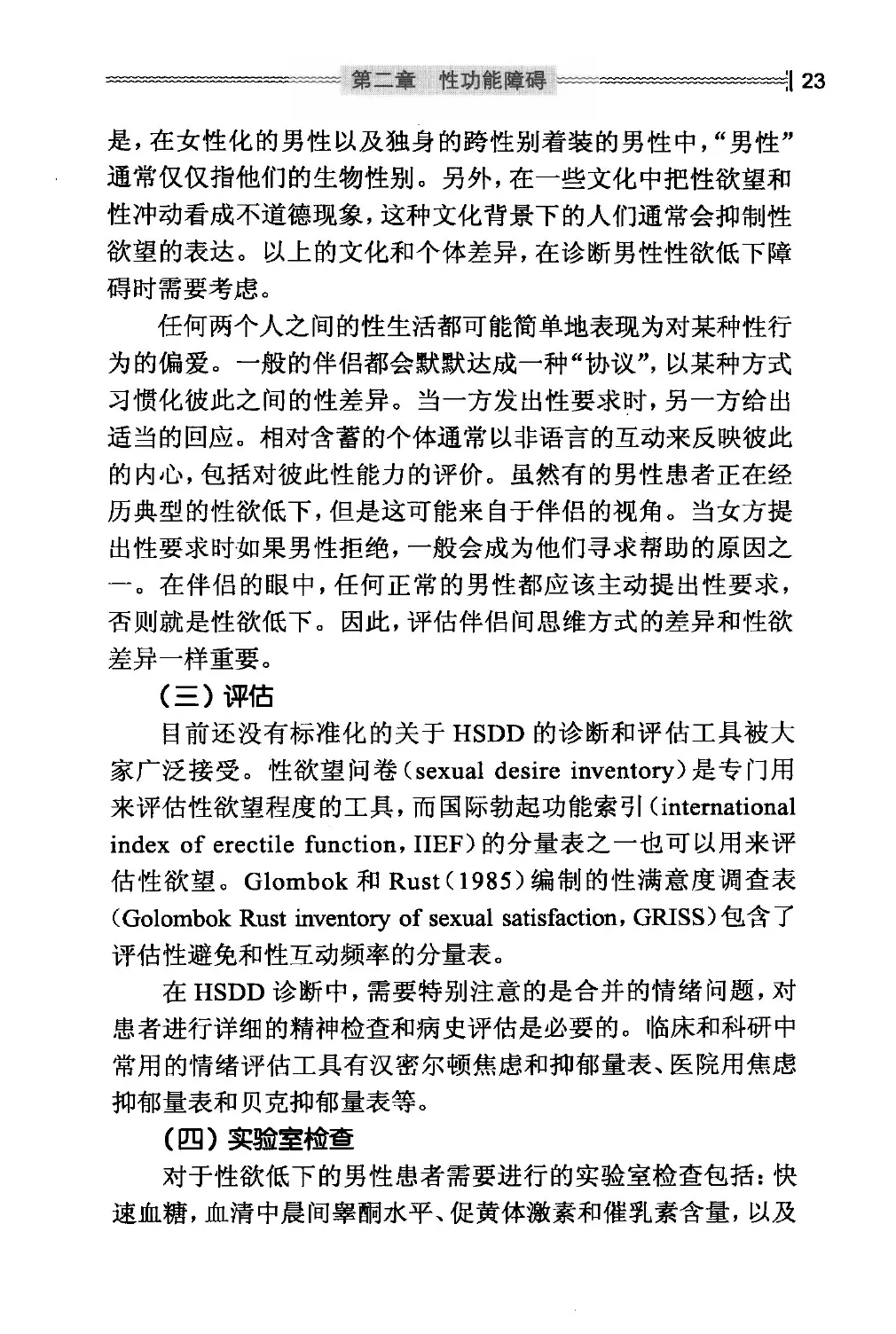 第二章　性功能障碍　23

是，在女性化的男性以及独身的跨性别着装的男性中，“男性”通常仅仅指他们的生物性别。另外，在一些文化中把性欲望和性冲动看成不道德现象，这种文化背景下的人们通常会抑制性欲望的表达。以上的文化和个体差异，在诊断男性性欲低下障碍时需要考虑。

任何两个人之间的性生活都可能简单地表现为对某种性行为的偏爱。一般的伴侣都会默默达成一种“协议”，以某种方式习惯化彼此之间的性差异。当一方发出性要求时，另一方给出适当的回应。相对含蓄的个体通常以非语言的互动来反映彼此的内心，包括对彼此性能力的评价。虽然有的男性患者正在经历典型的性欲低下，但是这可能来自于伴侣的视角。当女方提出性要求时如果男性拒绝，一般会成为他们寻求帮助的原因之一。在伴侣的眼中，任何正常的男性都应该主动提出性要求，否则就是性欲低下。因此，评估伴侣间思维方式的差异和性欲差异一样重要。

（三）评估

目前还没有标准化的关于 HSDD 的诊断和评估工具被大家广泛接受。性欲望问卷（sexual desire inventory）是专门用来评估性欲望程度的工具，而国际勃起功能索引（international index of erectile function，IIEF）的分量表之一也可以用来评估性欲望。Glombok 和 Rust（1985）编制的性满意度调查表（Golombok Rust inventory of sexual satisfaction，GRISS）包含了评估性避免和性互动频率的分量表。

在 HSDD 诊断中，需要特别注意的是合并的情绪问题，对患者进行详细的精神检查和病史评估是必要的。临床和科研中常用的情绪评估工具有汉密尔顿焦虑和抑郁量表、医院用焦虑抑郁量表和贝克抑郁量表等。

（四）实验室检查

对于性欲低下的男性患者需要进行的实验室检查包括：快速血糖，血清中晨间睾酮水平、促黄体激素和催乳素含量，以及